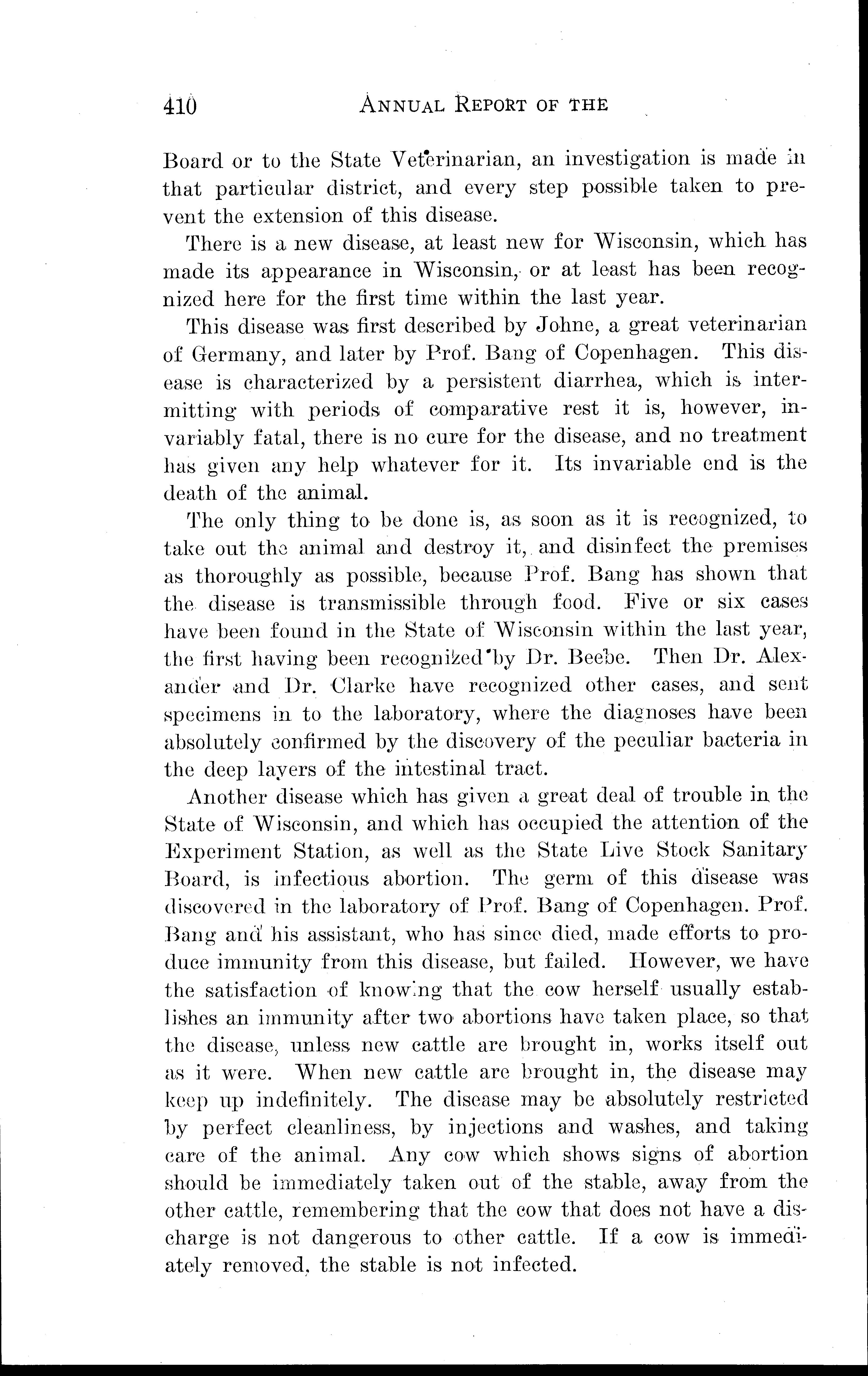 410 ANNUAL REPORT OF THE

Board or to the State Veterinarian, an investigation is made in that particular district, and every step possible taken to prevent the extension of this disease.

There is a new disease, at least new for Wisconsin, which has made its appearance in Wisconsin, or at least has been recognized here for the first time within the last year.

This disease was first described by Johne, a great veterinarian of Germany, and later by Prof. Bang of Copenhagen. This disease is characterized by a persistent diarrhea, which is intermitting with periods of comparative rest it is, however, invariably fatal, there is no cure for the disease, and no treatment has given any help whatever for it. Its invariable end is the death of the animal.

The only thing to be done is, as soon as it is recognized, to take out the animal and destroy it, and disinfect the premises as thoroughly as possible, because Prof. Bang has shown that the disease is transmissible through food. Five or six cases have been found in the State of Wisconsin within the last year, the first having been recognized by Dr. Beebe. Then Dr. Alexander and Dr. Clarke have recognized other cases, and sent specimens in to the laboratory, where the diagnoses have been absolutely confirmed by the discovery of the peculiar bacteria in the deep layers of the intestinal tract.

Another disease which has given a great deal of trouble in the State of Wisconsin, and which has occupied the attention of the Experiment Station, as well as the State Live Stock Sanitary Board, is infectious abortion. The germ of this disease was discovered in the laboratory of Prof. Bang of Copenhagen. Prof. Bang and his assistant, who has since died, made efforts to produce immunity from this disease, but failed. However, we have the satisfaction of knowing that the cow herself usually establishes an immunity after two abortions have taken place, so that the disease, unless new cattle are brought in, works itself out as it were. When new cattle are brought in, the disease may keep up indefinitely. The disease may be absolutely restricted by perfect cleanliness, by injections and washes, and taking care of the animal. Any cow which shows signs of abortion should be immediately taken out of the stable, away from the other cattle, remembering that the cow that does not have a discharge is not dangerous to other cattle. If a cow is immediately removed, the stable is not infected.